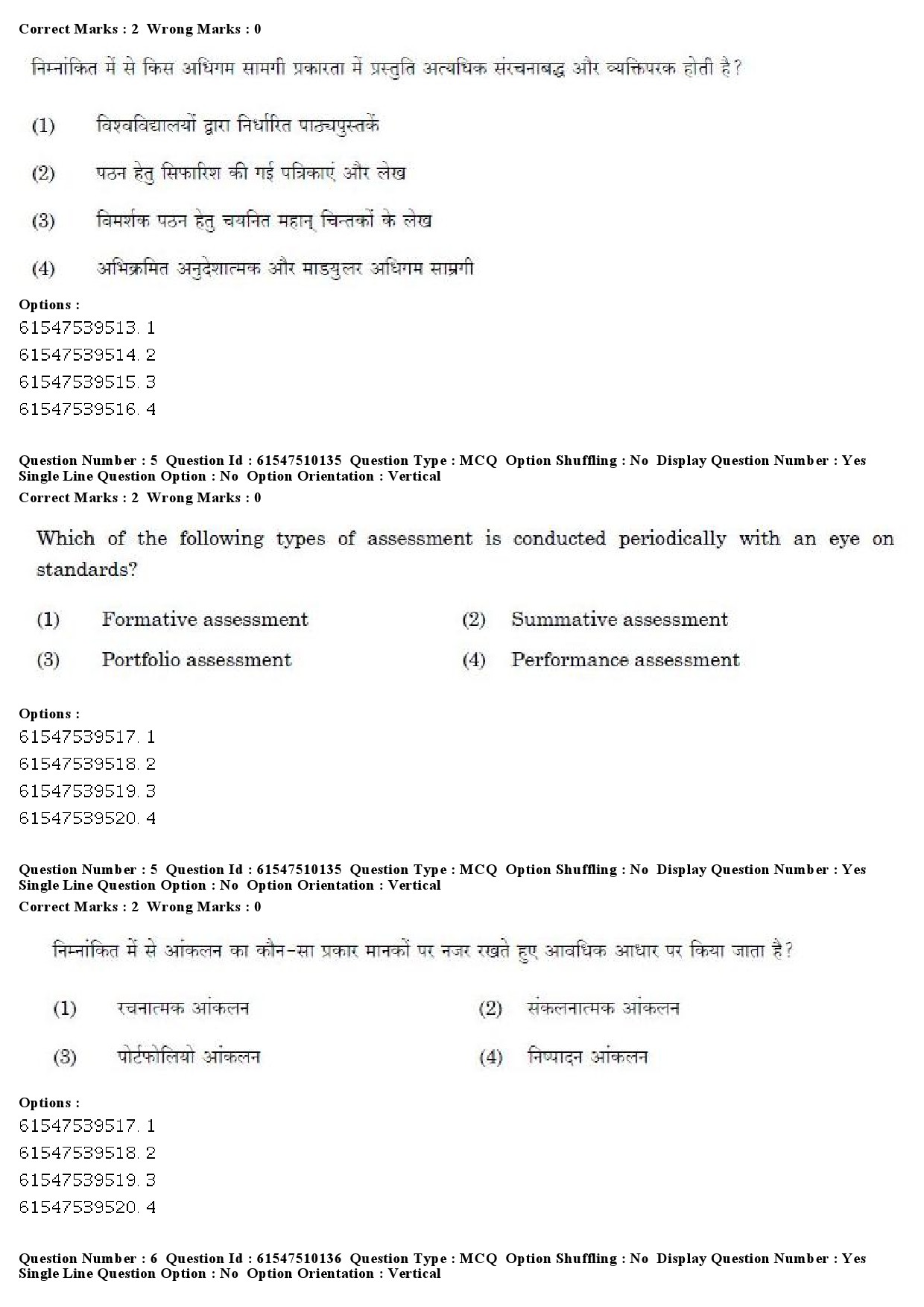 Correct Marks : 2 Wrong Marks : 0

निम्नांकित में से किस अधिगम सामगी प्रकारता में प्रस्तुति अत्यधिक संरचनाबद्ध और व्यक्तिपरक होती है?

(1) विश्वविद्यालयों द्वारा निर्धारित पाठ्यपुस्तकें

(2) पठन हेतु सिफारिश की गई पत्रिकाएं और लेख

(3) विमर्शक पठन हेतु चयनित महान् चिन्तकों के लेख

(4) अभिक्रमित अनुदेशात्मक और माडयुलर अधिगम साम्रगी

Options :
61547539513. 1
61547539514. 2
61547539515. 3
61547539516. 4

Question Number : 5 Question Id : 61547510135 Question Type : MCQ Option Shuffling : No Display Question Number : Yes
Single Line Question Option : No Option Orientation : Vertical
Correct Marks : 2 Wrong Marks : 0

Which of the following types of assessment is conducted periodically with an eye on standards?

(1) Formative assessment
(2) Summative assessment
(3) Portfolio assessment
(4) Performance assessment

Options :
61547539517. 1
61547539518. 2
61547539519. 3
61547539520. 4

Question Number : 5 Question Id : 61547510135 Question Type : MCQ Option Shuffling : No Display Question Number : Yes
Single Line Question Option : No Option Orientation : Vertical
Correct Marks : 2 Wrong Marks : 0

निम्नांकित में से आंकलन का कौन-सा प्रकार मानकों पर नजर रखते हुए आवधिक आधार पर किया जाता है?

(1) रचनात्मक आंकलन
(2) संकलनात्मक आंकलन
(3) पोर्टफोलियो आंकलन
(4) निष्पादन आंकलन

Options :
61547539517. 1
61547539518. 2
61547539519. 3
61547539520. 4

Question Number : 6 Question Id : 61547510136 Question Type : MCQ Option Shuffling : No Display Question Number : Yes
Single Line Question Option : No Option Orientation : Vertical